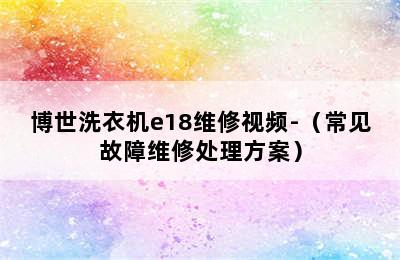 博世洗衣机e18维修视频-（常见故障维修处理方案）